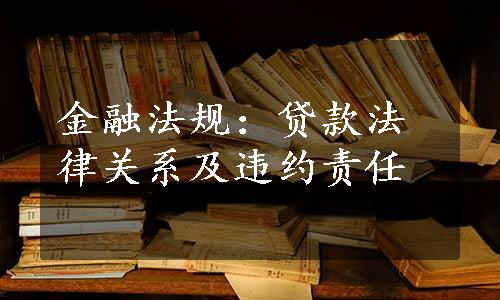 金融法规：贷款法律关系及违约责任